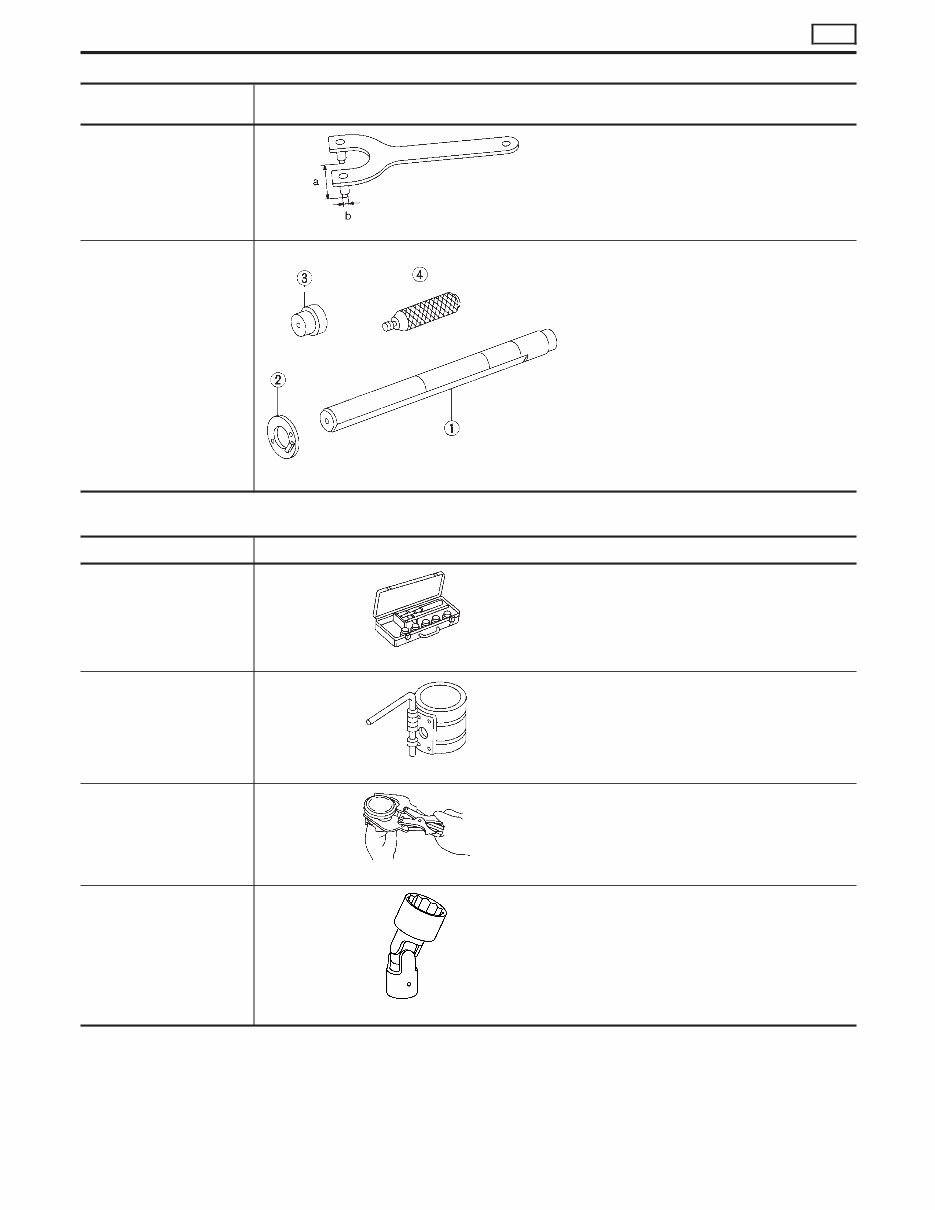 a
b
3
4
2
1